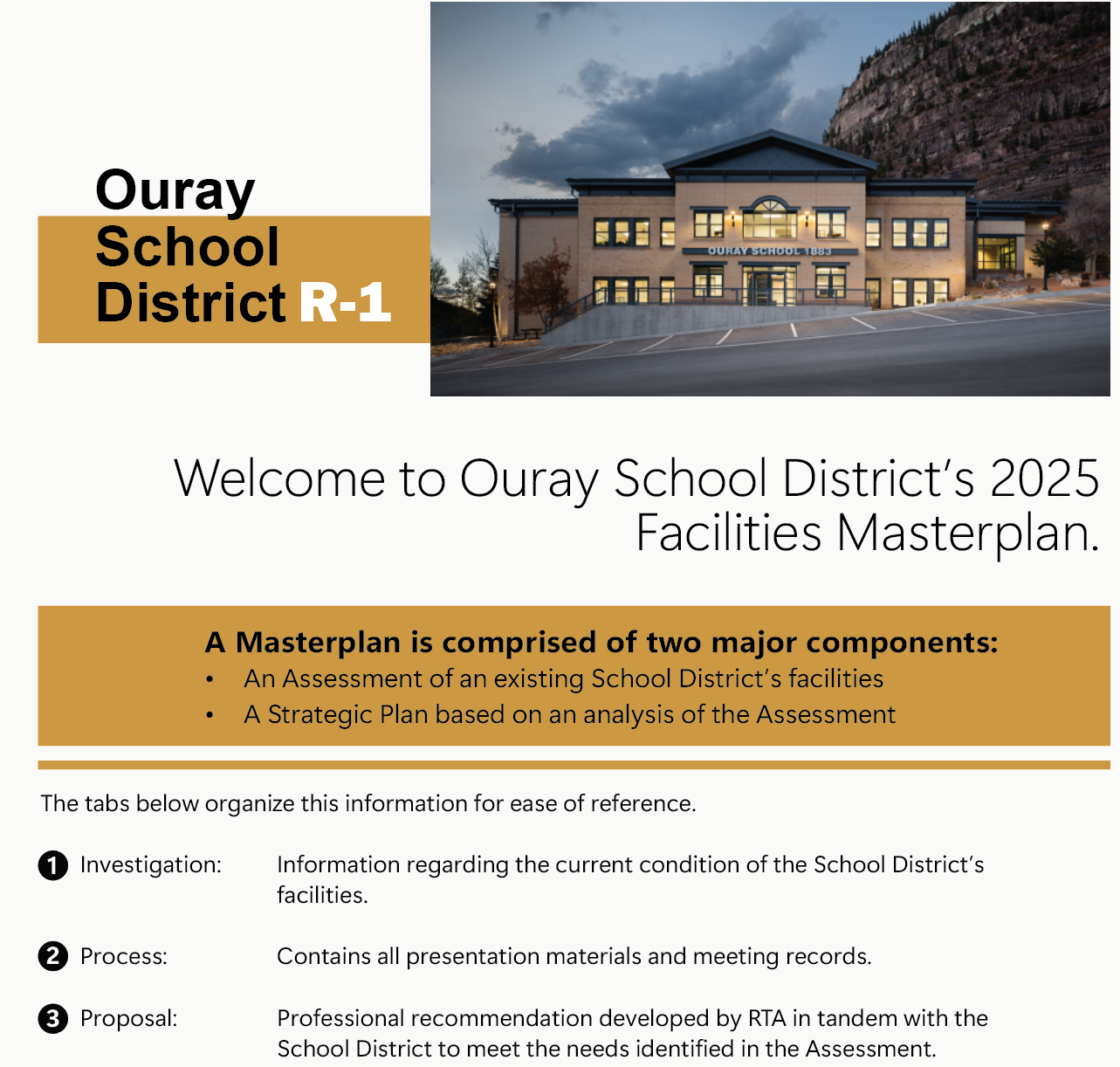 Ouray School District R-1

OURAY SCHOOL 1883

Welcome to Ouray School District's 2025 Facilities Masterplan.

A Masterplan is comprised of two major components:
• An Assessment of an existing School District's facilities
• A Strategic Plan based on an analysis of the Assessment

The tabs below organize this information for ease of reference.

1 Investigation: Information regarding the current condition of the School District's facilities.

2 Process: Contains all presentation materials and meeting records.

3 Proposal: Professional recommendation developed by RTA in tandem with the School District to meet the needs identified in the Assessment.